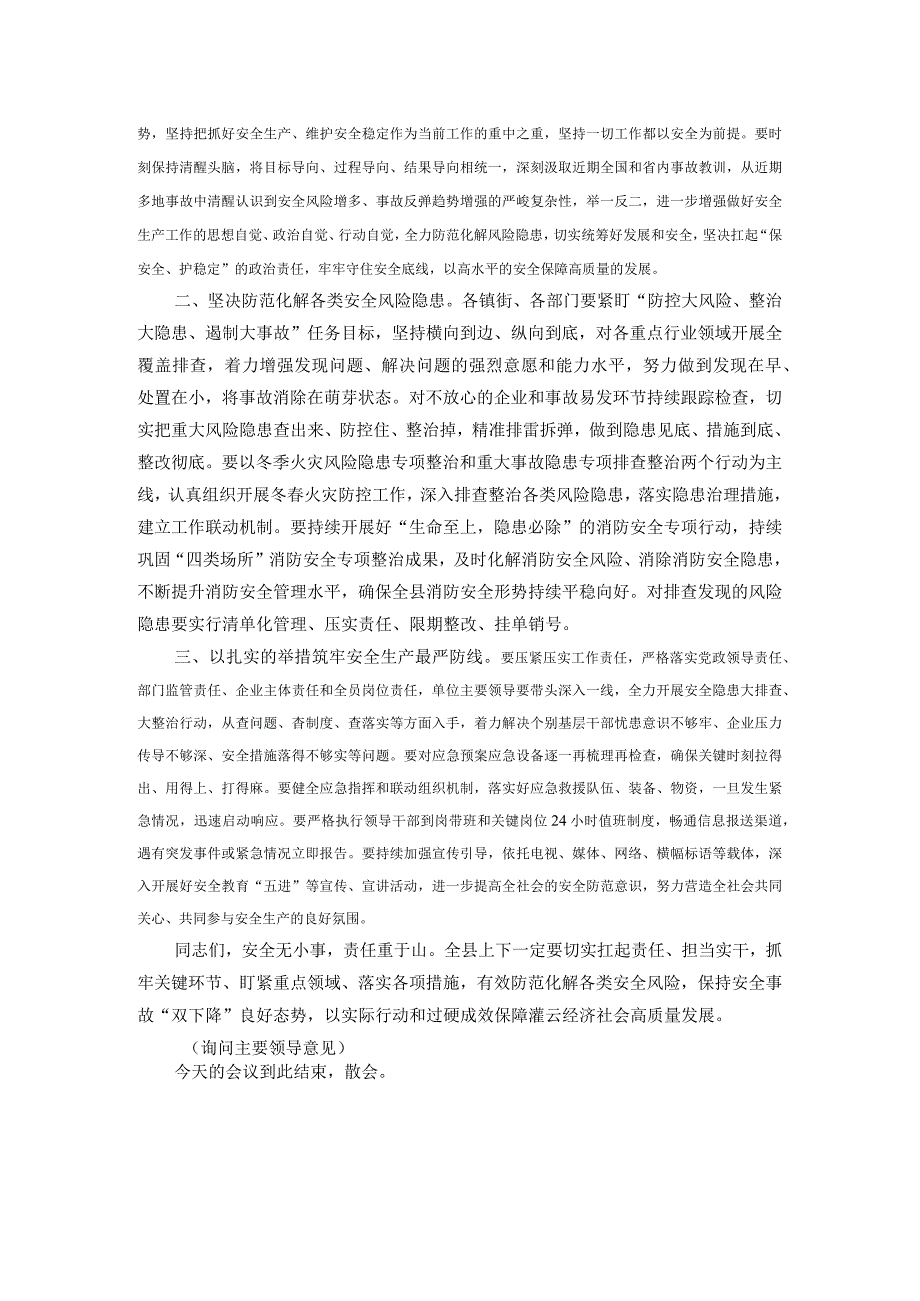 势，坚持把抓好安全生产、维护安全稳定作为当前工作的重中之重，坚持一切工作都以安全为前提。要时刻保持清醒头脑，将目标导向、过程导向、结果导向相统一，深刻汲取近期全国和省内事故教训，从近期多地事故中清醒认识到安全风险增多、事故反弹趋势增强的严峻复杂性，举一反二，进一步增强做好安全生产工作的思想自觉、政治自觉、行动自觉，全力防范化解风险隐患，切实统筹好发展和安全，坚决扛起“保安全、护稳定”的政治责任，牢牢守住安全底线，以高水平的安全保障高质量的发展。

二、坚决防范化解各类安全风险隐患。各镇街、各部门要紧盯“防控大风险、整治大隐患、遏制大事故”任务目标，坚持横向到边、纵向到底，对各重点行业领域开展全覆盖排查，着力增强发现问题、解决问题的强烈意愿和能力水平，努力做到发现在早、处置在小，将事故消除在萌芽状态。对不放心的企业和事故易发环节持续跟踪检查，切实把重大风险隐患查出来、防控住、整治掉，精准排雷拆弹，做到隐患见底、措施到底、整改彻底。要以冬季火灾风险隐患专项整治和重大事故隐患专项排查整治两个行动为主线，认真组织开展冬春火灾防控工作，深入排查整治各类风险隐患，落实隐患治理措施，建立工作联动机制。要持续开展好“生命至上，隐患必除”的消防安全专项行动，持续巩固“四类场所”消防安全专项整治成果，及时化解消防安全风险、消除消防安全隐患，不断提升消防安全管理水平，确保全县消防安全形势持续平稳向好。对排查发现的风险隐患要实行清单化管理、压实责任、限期整改、挂单销号。

三、以扎实的举措筑牢安全生产最严防线。要压紧压实工作责任，严格落实党政领导责任、部门监管责任、企业主体责任和全员岗位责任，单位主要领导要带头深入一线，全力开展安全隐患大排查、大整治行动，从查问题、杳制度、查落实等方面入手，着力解决个别基层干部忧患意识不够牢、企业压力传导不够深、安全措施落得不够实等问题。要对应急预案应急设备逐一再梳理再检查，确保关键时刻拉得出、用得上、打得麻。要健全应急指挥和联动组织机制，落实好应急救援队伍、装备、物资，一旦发生紧急情况，迅速启动响应。要严格执行领导干部到岗带班和关键岗位24小时值班制度，畅通信息报送渠道，遇有突发事件或紧急情况立即报告。要持续加强宣传引导，依托电视、媒体、网络、横幅标语等载体，深入开展好安全教育“五进”等宣传、宣讲活动，进一步提高全社会的安全防范意识，努力营造全社会共同关心、共同参与安全生产的良好氛围。

同志们，安全无小事，责任重于山。全县上下一定要切实扛起责任、担当实干，抓牢关键环节、盯紧重点领域、落实各项措施，有效防范化解各类安全风险，保持安全事故“双下降”良好态势，以实际行动和过硬成效保障灌云经济社会高质量发展。

（询问主要领导意见）

今天的会议到此结束，散会。